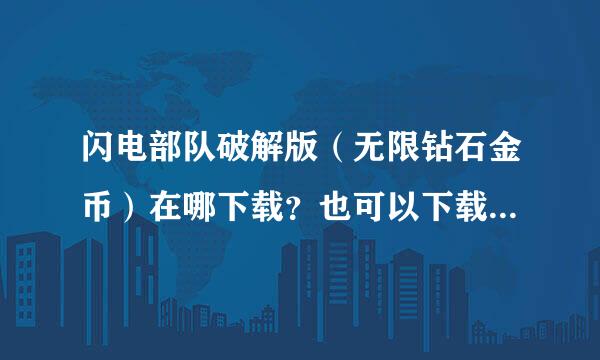 闪电部队破解版（无限钻石金币）在哪下载？也可以下载...